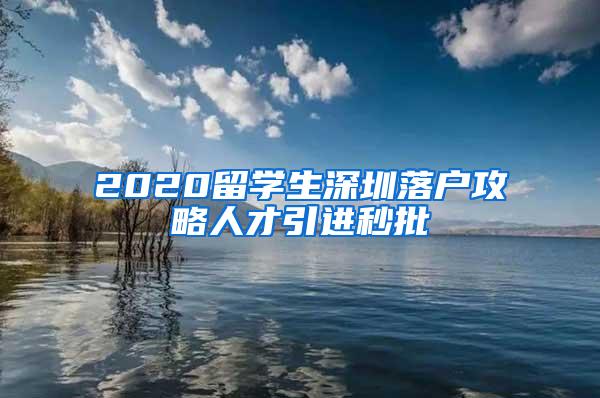 2020留学生深圳落户攻略人才引进秒批